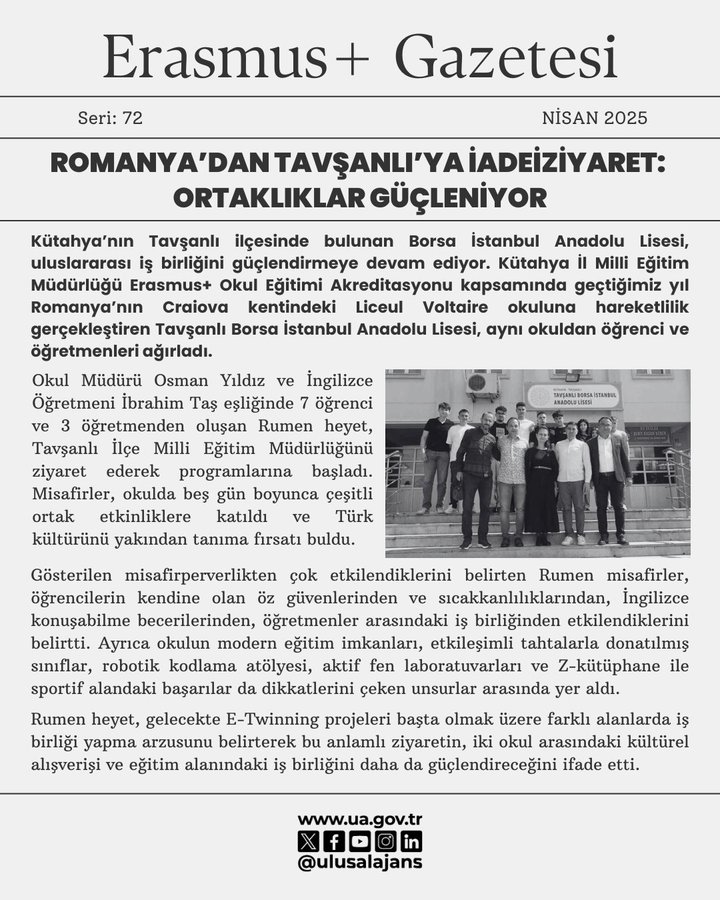 Erasmus+ Gazetesi

Seri: 72

NİSAN 2025

ROMANYA'DAN TAVŞANLI'YA İADEİZİYARET: ORTAKLIKLAR GÜÇLENİYOR

Kütahya'nın Tavşanlı ilçesinde bulunan Borsa İstanbul Anadolu Lisesi, uluslararası iş birliğini güçlendirmeye devam ediyor. Kütahya İl Milli Eğitim Müdürlüğü Erasmus+ Okul Eğitimi Akreditasyonu kapsamında geçtiğimiz yıl Romanya'nın Craiova kentindeki Liceul Voltaire okuluna hareketlilik gerçekleştiren Tavşanlı Borsa İstanbul Anadolu Lisesi, aynı okuldan öğrenci ve öğretmenleri ağırladı.

Okul Müdürü Osman Yıldız ve İngilizce Öğretmeni İbrahim Taş eşliğinde 7 öğrenci ve 3 öğretmenden oluşan Rumen heyet, Tavşanlı İlçe Milli Eğitim Müdürlüğünü ziyaret ederek programlarına başladı. Misafirler, okulda beş gün boyunca çeşitli ortak etkinliklere katıldı ve Türk kültürünü yakından tanıma fırsatı buldu.

TAVŞANLI BORSA İSTANBUL ANADOLU LİSESİ

Gösterilen misafirperverlikten çok etkilendiklerini belirten Rumen misafirler, öğrencilerin kendine olan öz güvenlerinden ve sıcakkanlılıklarından, İngilizce konuşabilme becerilerinden, öğretmenler arasındaki iş birliğinden etkilendiklerini belirtti. Ayrıca okulun modern eğitim imkanları, etkileşimli tahtalarla donatılmış sınıflar, robotik kodlama atölyesi, aktif fen laboratuvarları ve Z-kütüphane ile sportif alandaki başarılar da dikkatlerini çeken unsurlar arasında yer aldı.

Rumen heyet, gelecekte E-Twinning projeleri başta olmak üzere farklı alanlarda iş birliği yapma arzusunu belirterek bu anlamlı ziyaretin, iki okul arasındaki kültürel alışverişi ve eğitim alanındaki iş birliğini daha da güçlendireceğini ifade etti.

www.ua.gov.tr
@ulusalajans